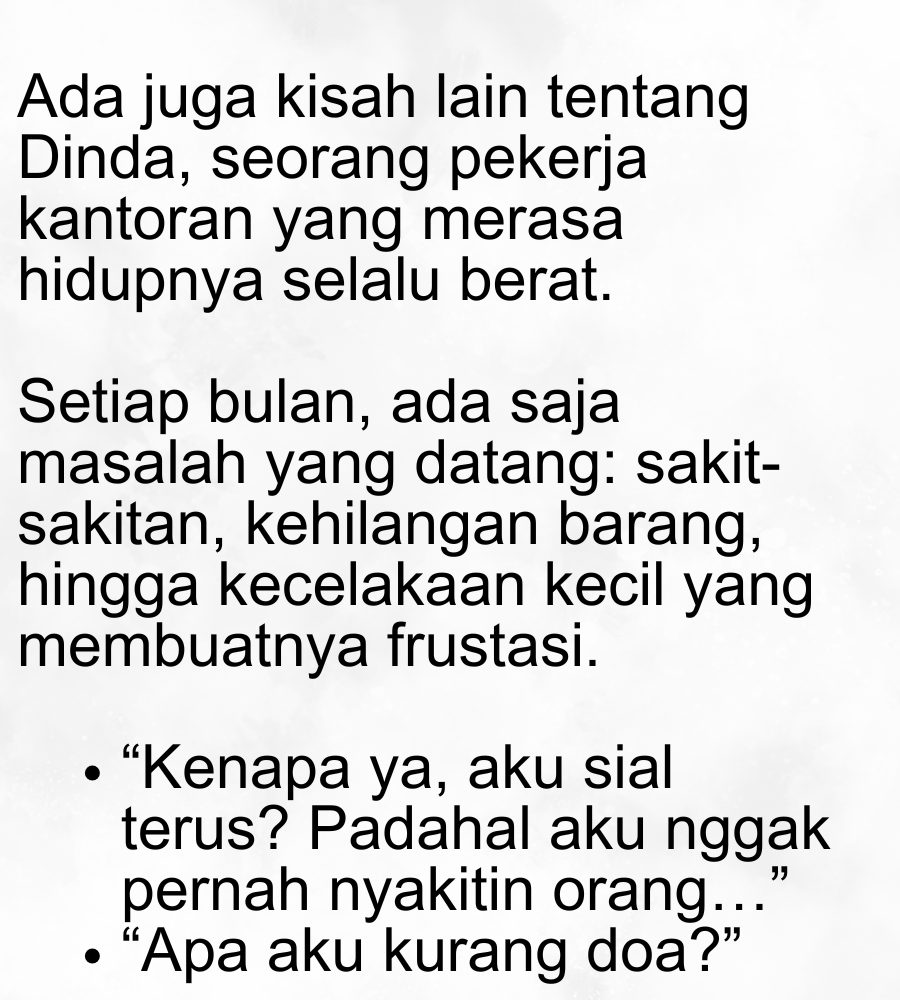 Ada juga kisah lain tentang Dinda, seorang pekerja kantoran yang merasa hidupnya selalu berat.

Setiap bulan, ada saja masalah yang datang: sakit-sakitan, kehilangan barang, hingga kecelakaan kecil yang membuatnya frustasi.

• "Kenapa ya, aku sial terus? Padahal aku nggak pernah nyakitin orang…"
• "Apa aku kurang doa?"